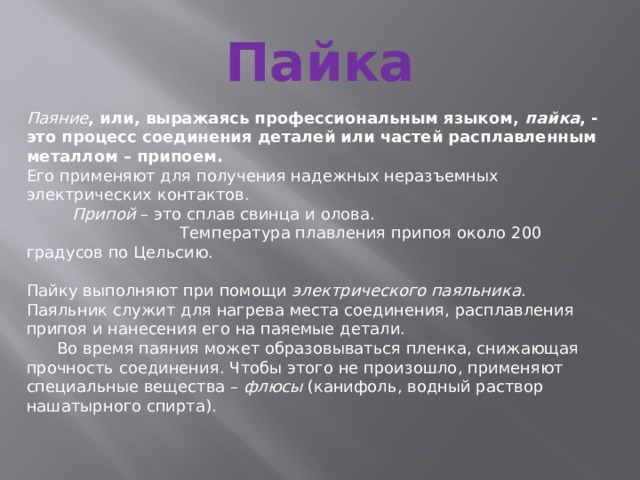 Пайка

Паяние, или, выражаясь профессиональным языком, пайка, - это процесс соединения деталей или частей расплавленным металлом – припоем.
Его применяют для получения надежных неразъемных электрических контактов.
Припой – это сплав свинца и олова.
Температура плавления припоя около 200 градусов по Цельсию.

Пайку выполняют при помощи электрического паяльника. Паяльник служит для нагрева места соединения, расплавления припоя и нанесения его на паяемые детали.
Во время паяния может образовываться пленка, снижающая прочность соединения. Чтобы этого не произошло, применяют специальные вещества – флюсы (канифоль, водный раствор нашатырного спирта).